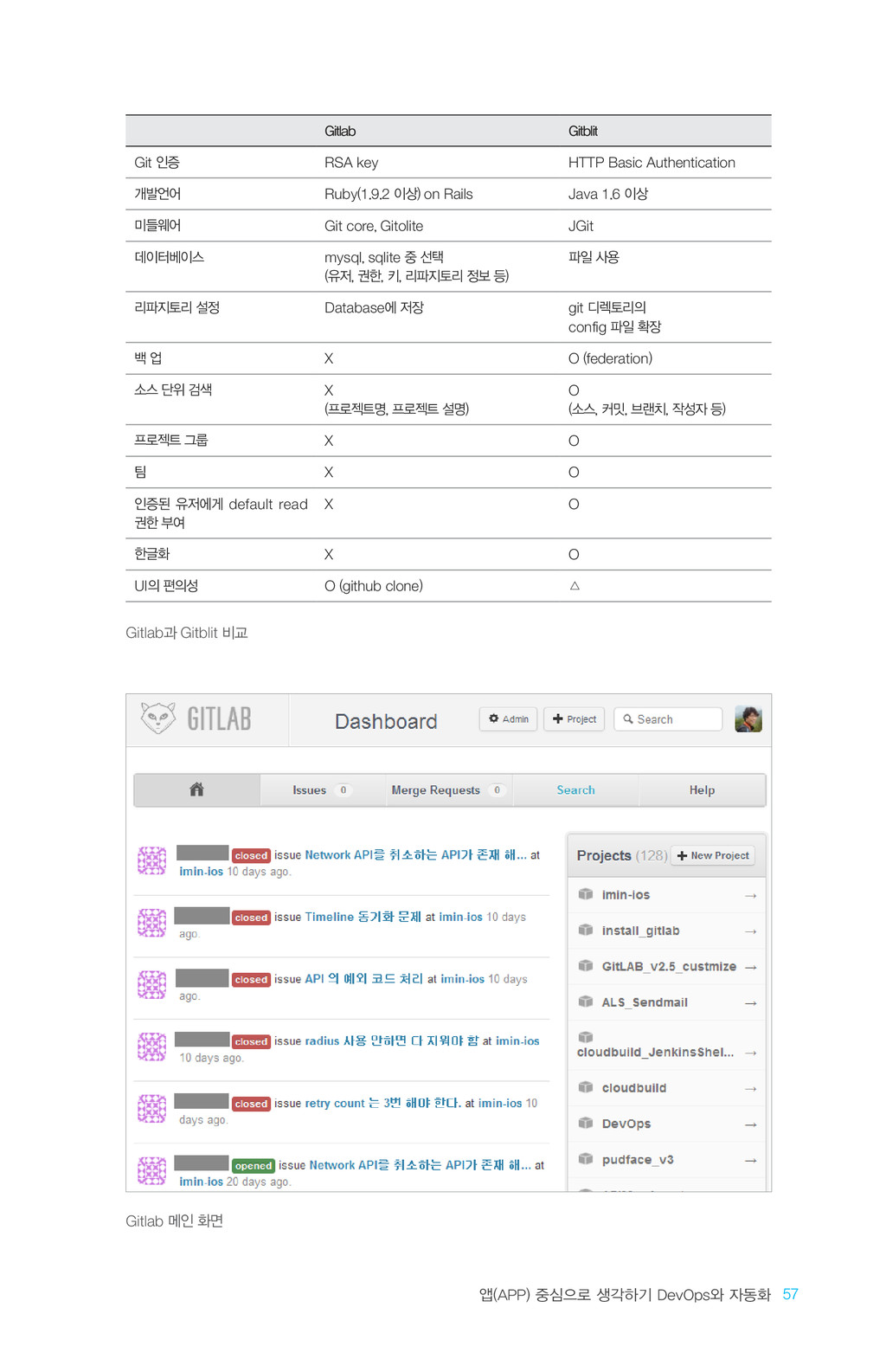 | | Gitlab | Gitblit |
|---|---|---|
| Git 인증 | RSA key | HTTP Basic Authentication |
| 개발언어 | Ruby(1.9.2 이상) on Rails | Java 1.6 이상 |
| 미들웨어 | Git core, Gitolite | JGit |
| 데이터베이스 | mysql, sqlite 중 선택 (유저, 권한, 키, 리파지토리 정보 등) | 파일 사용 |
| 리파지토리 설정 | Database에 저장 | git 디렉토리의 config 파일 확장 |
| 백 업 | X | O (federation) |
| 소스 단위 검색 | X (프로젝트명, 프로젝트 설명) | O (소스, 커밋, 브랜치, 작성자 등) |
| 프로젝트 그룹 | X | O |
| 팀 | X | O |
| 인증된 유저에게 default read 권한 부여 | X | O |
| 한글화 | X | O |
| UI의 편의성 | O (github clone) | △ |

Gitlab과 Gitblit 비교

GITLAB Dashboard Admin Project Search

Issues 0 Merge Requests 0 Search Help

closed issue Network API를 취소하는 API가 존재 해... at imin-ios 10 days ago.

closed issue Timeline 동기화 문제 at imin-ios 10 days ago.

closed issue API 의 예외 코드 처리 at imin-ios 10 days ago.

closed issue radius 사용 안하면 다 지워야 함 at imin-ios 10 days ago.

closed issue retry count 는 3번 해야 한다. at imin-ios 10 days ago.

opened issue Network API를 취소하는 API가 존재 해... at imin-ios 20 days ago.

Projects (128) New Project
imin-ios →
install_gitlab →
GitLAB_v2.5_custmize →
ALS_Sendmail →
cloudbuild_JenkinsShel... →
cloudbuild →
DevOps →
pudface_v3 →

Gitlab 메인 화면

앱(APP) 중심으로 생각하기 DevOps와 자동화 57